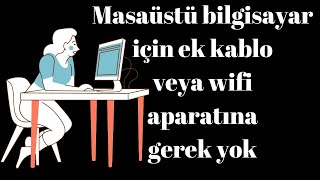 Masaüstü bilgisayar için ek kablo veya wifi aparatına gerek yok